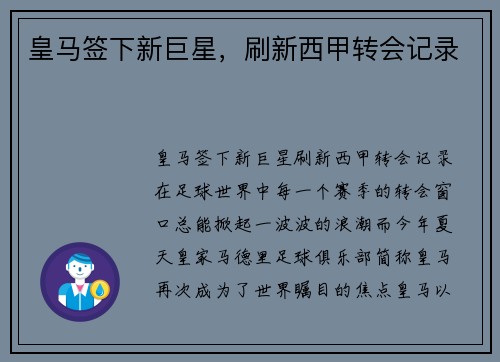 皇马签下新巨星，刷新西甲转会记录

皇马签下新巨星刷新西甲转会记录在足球世界中每一个赛季的转会窗口总能掀起一波波的浪潮而今年夏天皇家马德里足球俱乐部简称皇马再次成为了世界瞩目的焦点皇马以